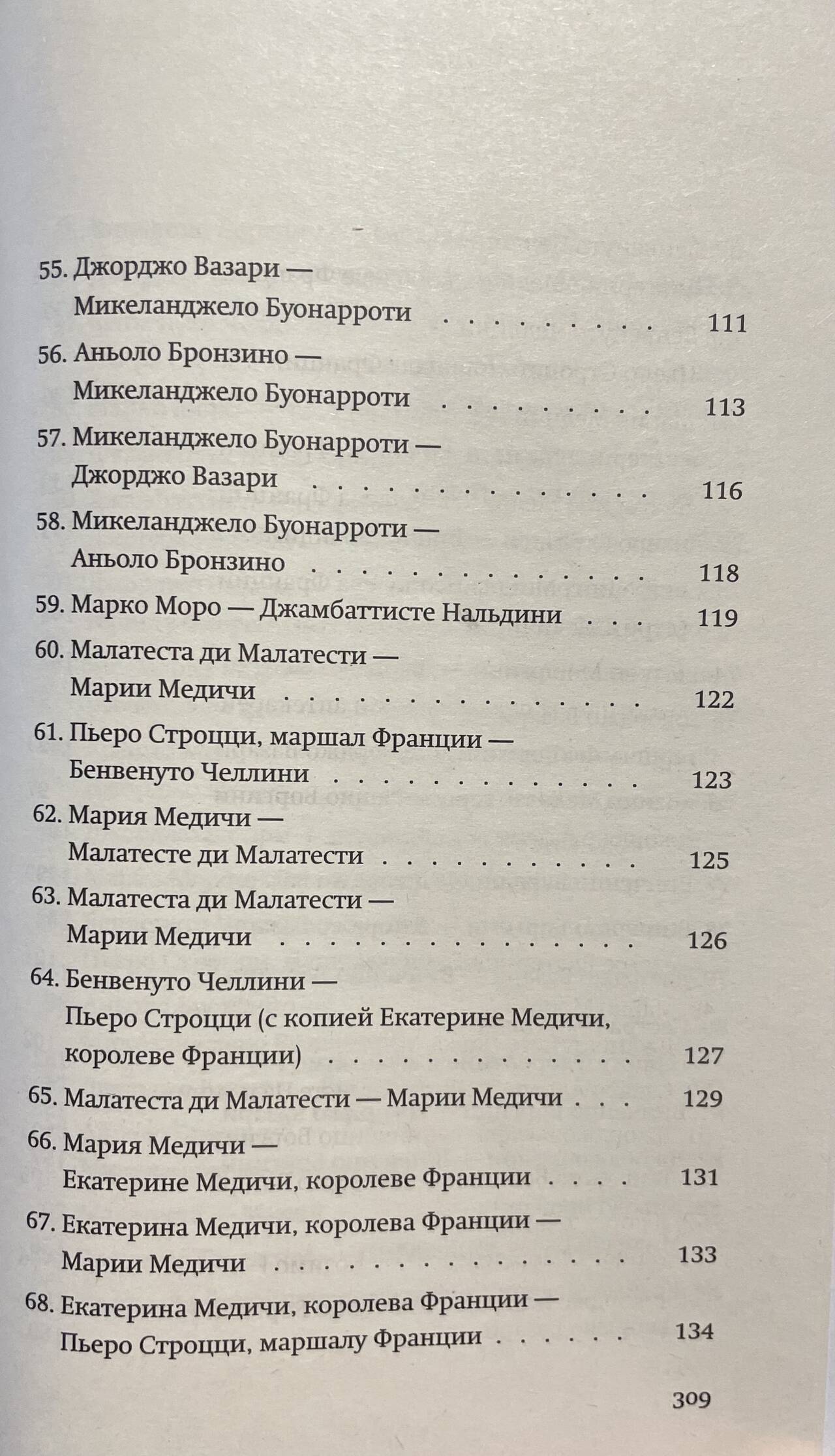 55. Джорджо Вазари —
Микеланджело Буонарроти 111

56. Аньоло Бронзино —
Микеланджело Буонарроти 113

57. Микеланджело Буонарроти —
Джорджо Вазари 116

58. Микеланджело Буонарроти —
Аньоло Бронзино 118

59. Марко Моро — Джамбаттисте Нальдини 119

60. Малатеста ди Малатести —
Марии Медичи 122

61. Пьеро Строцци, маршал Франции —
Бенвенуто Челлини 123

62. Мария Медичи —
Малатесте ди Малатести 125

63. Малатеста ди Малатести —
Марии Медичи 126

64. Бенвенуто Челлини —
Пьеро Строцци (с копией Екатерине Медичи, королеве Франции) 127

65. Малатеста ди Малатести — Марии Медичи 129

66. Мария Медичи —
Екатерине Медичи, королеве Франции 131

67. Екатерина Медичи, королева Франции —
Марии Медичи 133

68. Екатерина Медичи, королева Франции —
Пьеро Строцци, маршалу Франции 134

309